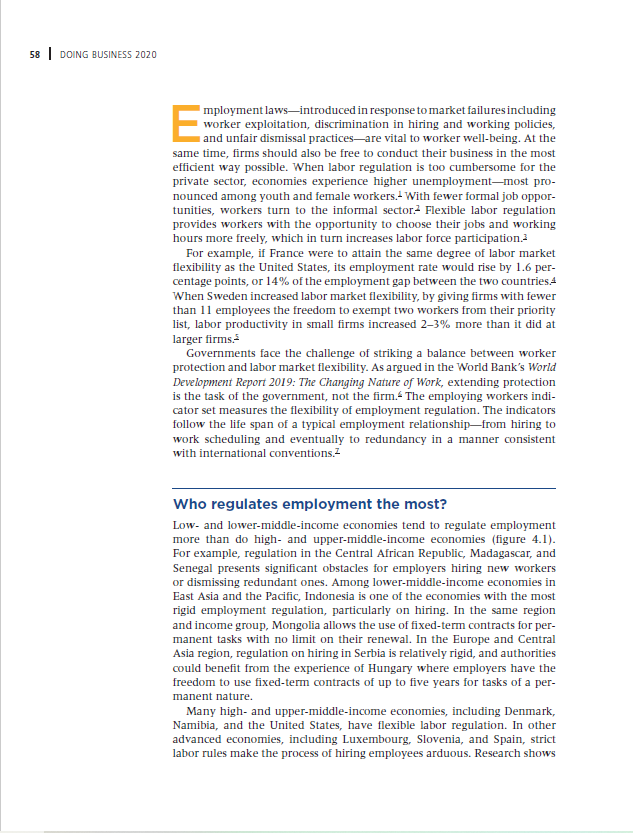 58 | DOING BUSINESS 2020

Employment laws—introduced in response to market failures including worker exploitation, discrimination in hiring and working policies, and unfair dismissal practices—are vital to worker well-being. At the same time, firms should also be free to conduct their business in the most efficient way possible. When labor regulation is too cumbersome for the private sector, economies experience higher unemployment—most pronounced among youth and female workers.$^1$ With fewer formal job opportunities, workers turn to the informal sector.$^2$ Flexible labor regulation provides workers with the opportunity to choose their jobs and working hours more freely, which in turn increases labor force participation.$^3$

For example, if France were to attain the same degree of labor market flexibility as the United States, its employment rate would rise by 1.6 percentage points, or 14% of the employment gap between the two countries.$^4$ When Sweden increased labor market flexibility, by giving firms with fewer than 11 employees the freedom to exempt two workers from their priority list, labor productivity in small firms increased 2–3% more than it did at larger firms.$^5$

Governments face the challenge of striking a balance between worker protection and labor market flexibility. As argued in the World Bank's World Development Report 2019: The Changing Nature of Work, extending protection is the task of the government, not the firm.$^6$ The employing workers indicator set measures the flexibility of employment regulation. The indicators follow the life span of a typical employment relationship—from hiring to work scheduling and eventually to redundancy in a manner consistent with international conventions.$^7$

Who regulates employment the most?

Low- and lower-middle-income economies tend to regulate employment more than do high- and upper-middle-income economies (figure 4.1). For example, regulation in the Central African Republic, Madagascar, and Senegal presents significant obstacles for employers hiring new workers or dismissing redundant ones. Among lower-middle-income economies in East Asia and the Pacific, Indonesia is one of the economies with the most rigid employment regulation, particularly on hiring. In the same region and income group, Mongolia allows the use of fixed-term contracts for permanent tasks with no limit on their renewal. In the Europe and Central Asia region, regulation on hiring in Serbia is relatively rigid, and authorities could benefit from the experience of Hungary where employers have the freedom to use fixed-term contracts of up to five years for tasks of a permanent nature.

Many high- and upper-middle-income economies, including Denmark, Namibia, and the United States, have flexible labor regulation. In other advanced economies, including Luxembourg, Slovenia, and Spain, strict labor rules make the process of hiring employees arduous. Research shows